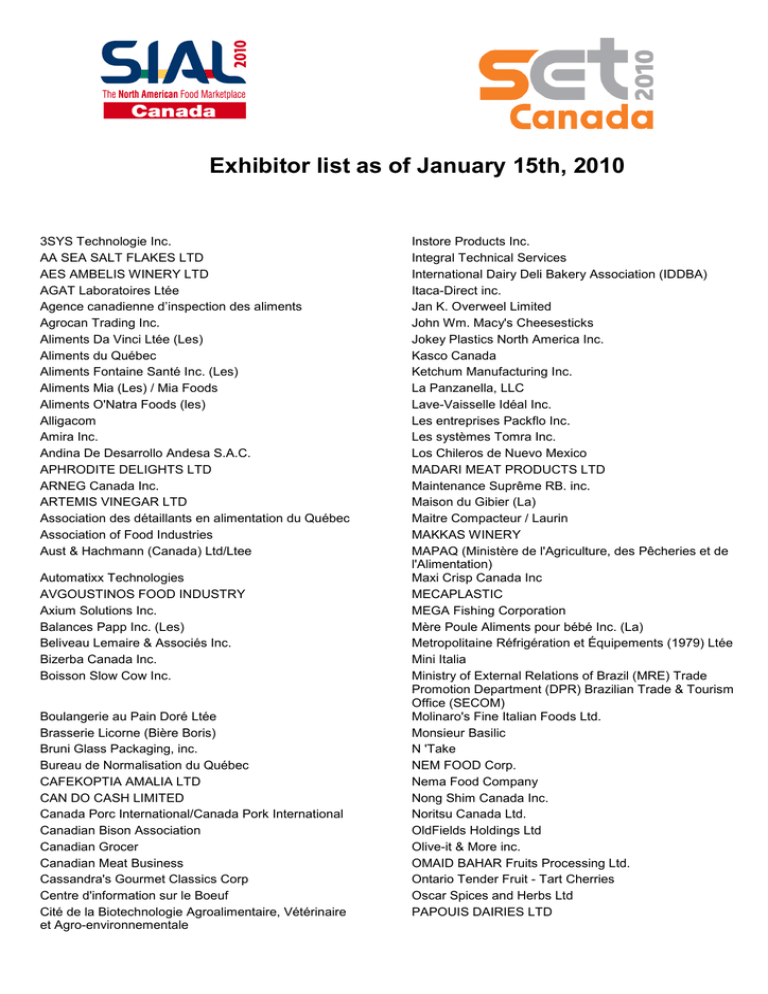 SIAL 2010
The North American Food Marketplace
Canada

SET 2010
Canada

Exhibitor list as of January 15th, 2010

3SYS Technologie Inc.
AA SEA SALT FLAKES LTD
AES AMBELIS WINERY LTD
AGAT Laboratoires Ltée
Agence canadienne d'inspection des aliments
Agrocan Trading Inc.
Aliments Da Vinci Ltée (Les)
Aliments du Québec
Aliments Fontaine Santé Inc. (Les)
Aliments Mia (Les) / Mia Foods
Aliments O'Natra Foods (les)
Alligacom
Amira Inc.
Andina De Desarrollo Andesa S.A.C.
APHRODITE DELIGHTS LTD
ARNEG Canada Inc.
ARTEMIS VINEGAR LTD
Association des détaillants en alimentation du Québec
Association of Food Industries
Aust & Hachmann (Canada) Ltd/Ltee
Automatixx Technologies
AVGOUSTINOS FOOD INDUSTRY
Axium Solutions Inc.
Balances Papp Inc. (Les)
Beliveau Lemaire & Associés Inc.
Bizerba Canada Inc.
Boisson Slow Cow Inc.
Boulangerie au Pain Doré Ltée
Brasserie Licorne (Bière Boris)
Bruni Glass Packaging, inc.
Bureau de Normalisation du Québec
CAFEKOPTIA AMALIA LTD
CAN DO CASH LIMITED
Canada Porc International/Canada Pork International
Canadian Bison Association
Canadian Grocer
Canadian Meat Business
Cassandra's Gourmet Classics Corp
Centre d'information sur le Boeuf
Cité de la Biotechnologie Agroalimentaire, Vétérinaire et Agro-environnementale

Instore Products Inc.
Integral Technical Services
International Dairy Deli Bakery Association (IDDBA)
Itaca-Direct inc.
Jan K. Overweel Limited
John Wm. Macy's Cheesesticks
Jokey Plastics North America Inc.
Kasco Canada
Ketchum Manufacturing Inc.
La Panzanella, LLC
Lave-Vaisselle Idéal Inc.
Les entreprises Packflo Inc.
Les systèmes Tomra Inc.
Los Chileros de Nuevo Mexico
MADARI MEAT PRODUCTS LTD
Maintenance Suprême RB. inc.
Maison du Gibier (La)
Maitre Compacteur / Laurin
MAKKAS WINERY
MAPAQ (Ministère de l'Agriculture, des Pêcheries et de l'Alimentation)
Maxi Crisp Canada Inc
MECAPLASTIC
MEGA Fishing Corporation
Mère Poule Aliments pour bébé Inc. (La)
Metropolitaine Réfrigération et Équipements (1979) Ltée
Mini Italia
Ministry of External Relations of Brazil (MRE) Trade Promotion Department (DPR) Brazilian Trade & Tourism Office (SECOM)
Molinaro's Fine Italian Foods Ltd.
Monsieur Basilic
N 'Take
NEM FOOD Corp.
Nema Food Company
Nong Shim Canada Inc.
Noritsu Canada Ltd.
OldFields Holdings Ltd
Olive-it & More inc.
OMAID BAHAR Fruits Processing Ltd.
Ontario Tender Fruit - Tart Cherries
Oscar Spices and Herbs Ltd
PAPOUIS DAIRIES LTD